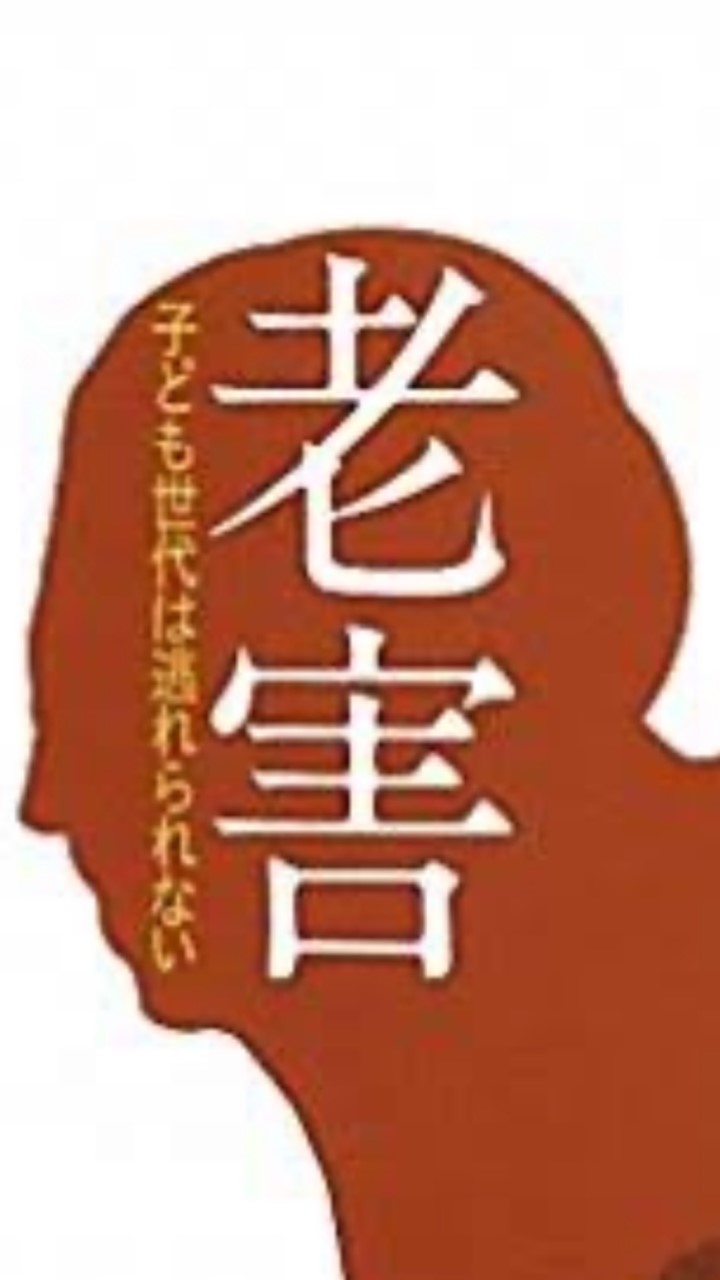 老害

子ども世代は逃れられない